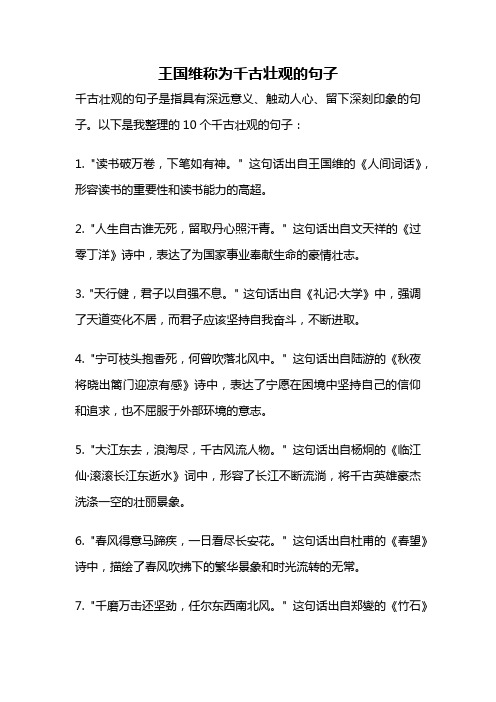 王国维称为千古壮观的句子

千古壮观的句子是指具有深远意义、触动人心、留下深刻印象的句子。以下是我整理的 10 个千古壮观的句子：

1. "读书破万卷，下笔如有神。" 这句话出自王国维的《人间词话》，形容读书的重要性和读书能力的高超。

2. "人生自古谁无死，留取丹心照汗青。" 这句话出自文天祥的《过零丁洋》诗中，表达了为国家事业奉献生命的豪情壮志。

3. "天行健，君子以自强不息。" 这句话出自《礼记·大学》中，强调了天道变化不居，而君子应该坚持自我奋斗，不断进取。

4. "宁可枝头抱香死，何曾吹落北风中。" 这句话出自陆游的《秋夜将晓出篱门迎凉有感》诗中，表达了宁愿在困境中坚持自己的信仰和追求，也不屈服于外部环境的意志。

5. "大江东去，浪淘尽，千古风流人物。" 这句话出自杨炯的《临江仙·滚滚长江东逝水》词中，形容了长江不断流淌，将千古英雄豪杰洗涤一空的壮丽景象。

6. "春风得意马蹄疾，一日看尽长安花。" 这句话出自杜甫的《春望》诗中，描绘了春风吹拂下的繁华景象和时光流转的无常。

7. "千磨万击还坚劲，任尔东西南北风。" 这句话出自郑燮的《竹石》